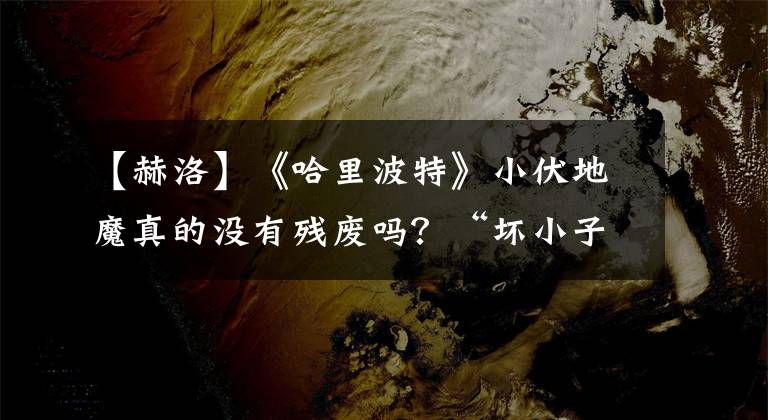 【赫洛】《哈里波特》小伏地魔真的没有残废吗？“坏小子